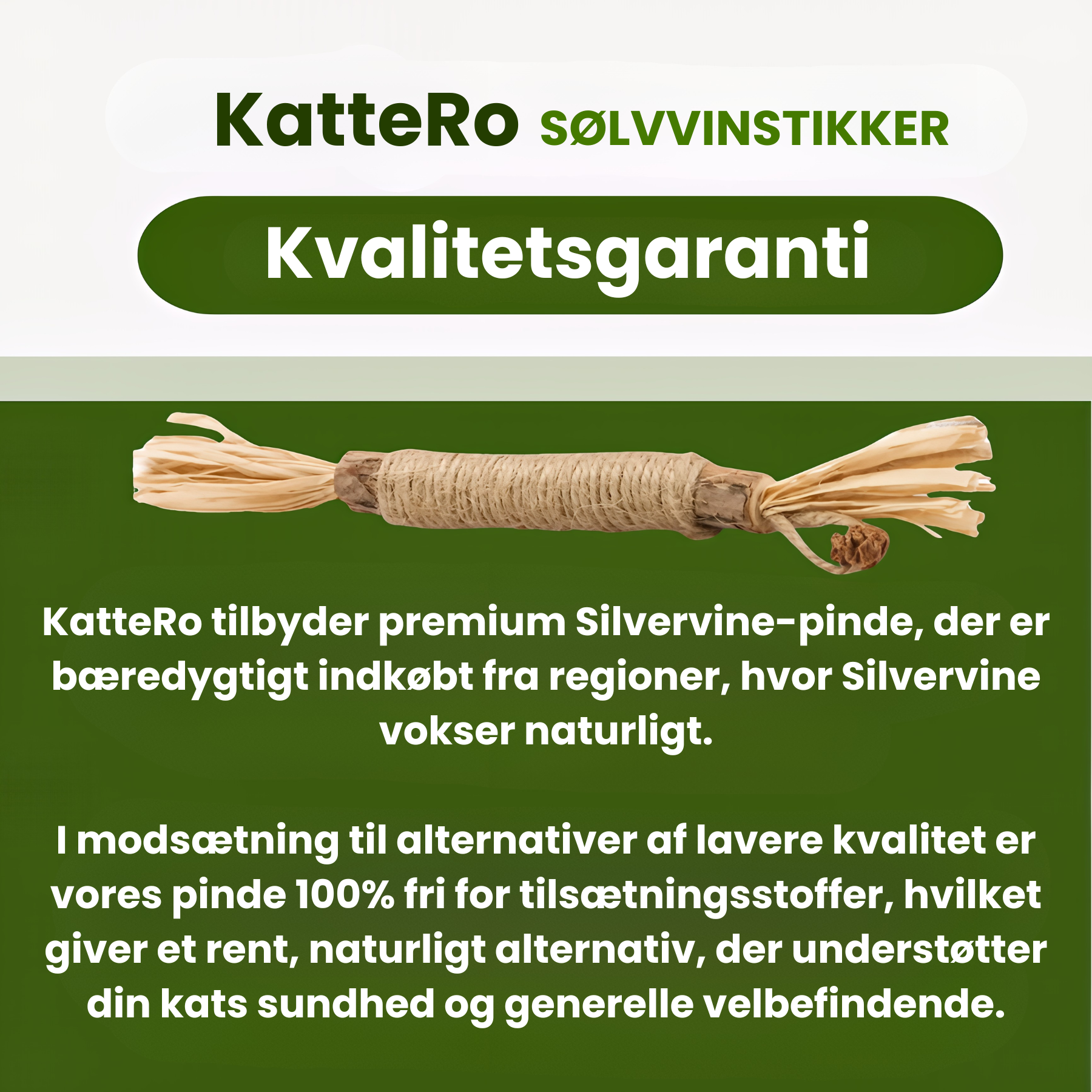 KatteRo SØLVVINSTIKKER

Kvalitetsgaranti

KatteRo tilbyder premium Silvervine-pinde, der er bæredygtigt indkøbt fra regioner, hvor Silvervine vokser naturligt.

I modsætning til alternativer af lavere kvalitet er vores pinde 100% fri for tilsætningsstoffer, hvilket giver et rent, naturligt alternativ, der understøtter din kats sundhed og generelle velbefindende.